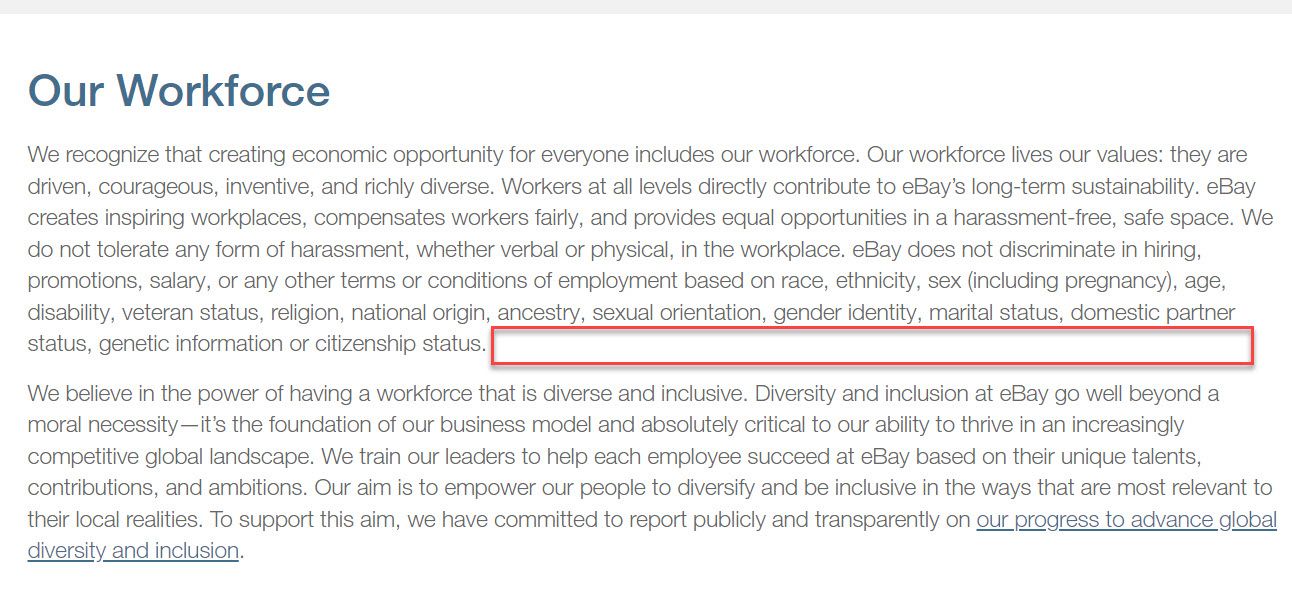 Our Workforce

We recognize that creating economic opportunity for everyone includes our workforce. Our workforce lives our values: they are driven, courageous, inventive, and richly diverse. Workers at all levels directly contribute to eBay's long-term sustainability. eBay creates inspiring workplaces, compensates workers fairly, and provides equal opportunities in a harassment-free, safe space. We do not tolerate any form of harassment, whether verbal or physical, in the workplace. eBay does not discriminate in hiring, promotions, salary, or any other terms or conditions of employment based on race, ethnicity, sex (including pregnancy), age, disability, veteran status, religion, national origin, ancestry, sexual orientation, gender identity, marital status, domestic partner status, genetic information or citizenship status.

We believe in the power of having a workforce that is diverse and inclusive. Diversity and inclusion at eBay go well beyond a moral necessity—it's the foundation of our business model and absolutely critical to our ability to thrive in an increasingly competitive global landscape. We train our leaders to help each employee succeed at eBay based on their unique talents, contributions, and ambitions. Our aim is to empower our people to diversify and be inclusive in the ways that are most relevant to their local realities. To support this aim, we have committed to report publicly and transparently on our progress to advance global diversity and inclusion.